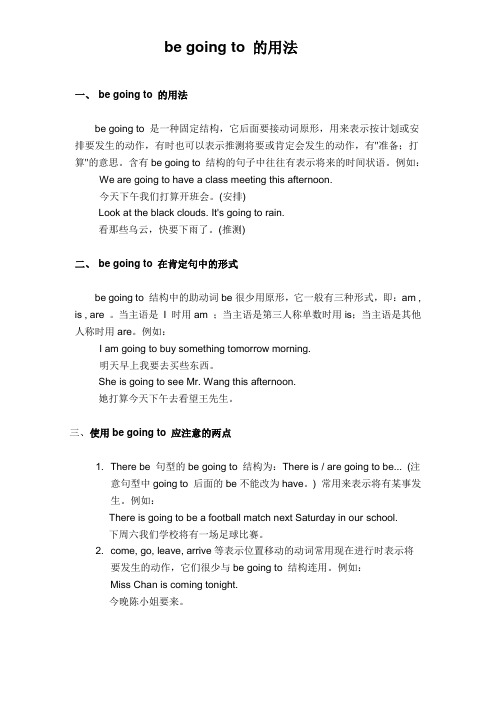 be going to 的用法

一、 be going to 的用法

be going to 是一种固定结构，它后面要接动词原形，用来表示按计划或安排要发生的动作，有时也可以表示推测将要或肯定会发生的动作，有"准备；打算"的意思。含有 be going to 结构的句子中往往有表示将来的时间状语。例如：

We are going to have a class meeting this afternoon.
今天下午我们打算开班会。(安排)
Look at the black clouds. It's going to rain.
看那些乌云，快要下雨了。(推测)

二、 be going to 在肯定句中的形式

be going to 结构中的助动词 be 很少用原形，它一般有三种形式，即：am , is , are 。当主语是 I 时用 am ；当主语是第三人称单数时用 is；当主语是其他人称时用 are。例如：

I am going to buy something tomorrow morning.
明天早上我要去买些东西。
She is going to see Mr. Wang this afternoon.
她打算今天下午去看望王先生。

三、使用 be going to 应注意的两点

1. There be 句型的 be going to 结构为：There is / are going to be... (注意句型中 going to 后面的 be 不能改为 have。) 常用来表示将有某事发生。例如：
There is going to be a football match next Saturday in our school.
下周六我们学校将有一场足球比赛。
2. come, go, leave, arrive 等表示位置移动的动词常用现在进行时表示将要发生的动作，它们很少与 be going to 结构连用。例如：
Miss Chan is coming tonight.
今晚陈小姐要来。